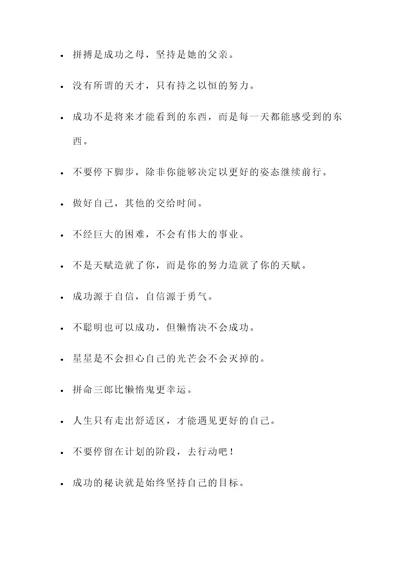 - 拼搏是成功之母，坚持是她的父亲。
- 没有所谓的天才，只有持之以恒的努力。
- 成功不是将来才能看到的东西，而是每一天都能感受到的东西。
- 不要停下脚步，除非你能够决定以更好的姿态继续前行。
- 做好自己，其他的交给时间。
- 不经巨大的困难，不会有伟大的事业。
- 不是天赋造就了你，而是你的努力造就了你的天赋。
- 成功源于自信，自信源于勇气。
- 不聪明也可以成功，但懒惰决不会成功。
- 星星是不会担心自己的光芒会不会灭掉的。
- 拼命三郎比懒惰鬼更幸运。
- 人生只有走出舒适区，才能遇见更好的自己。
- 不要停留在计划的阶段，去行动吧！
- 成功的秘诀就是始终坚持自己的目标。